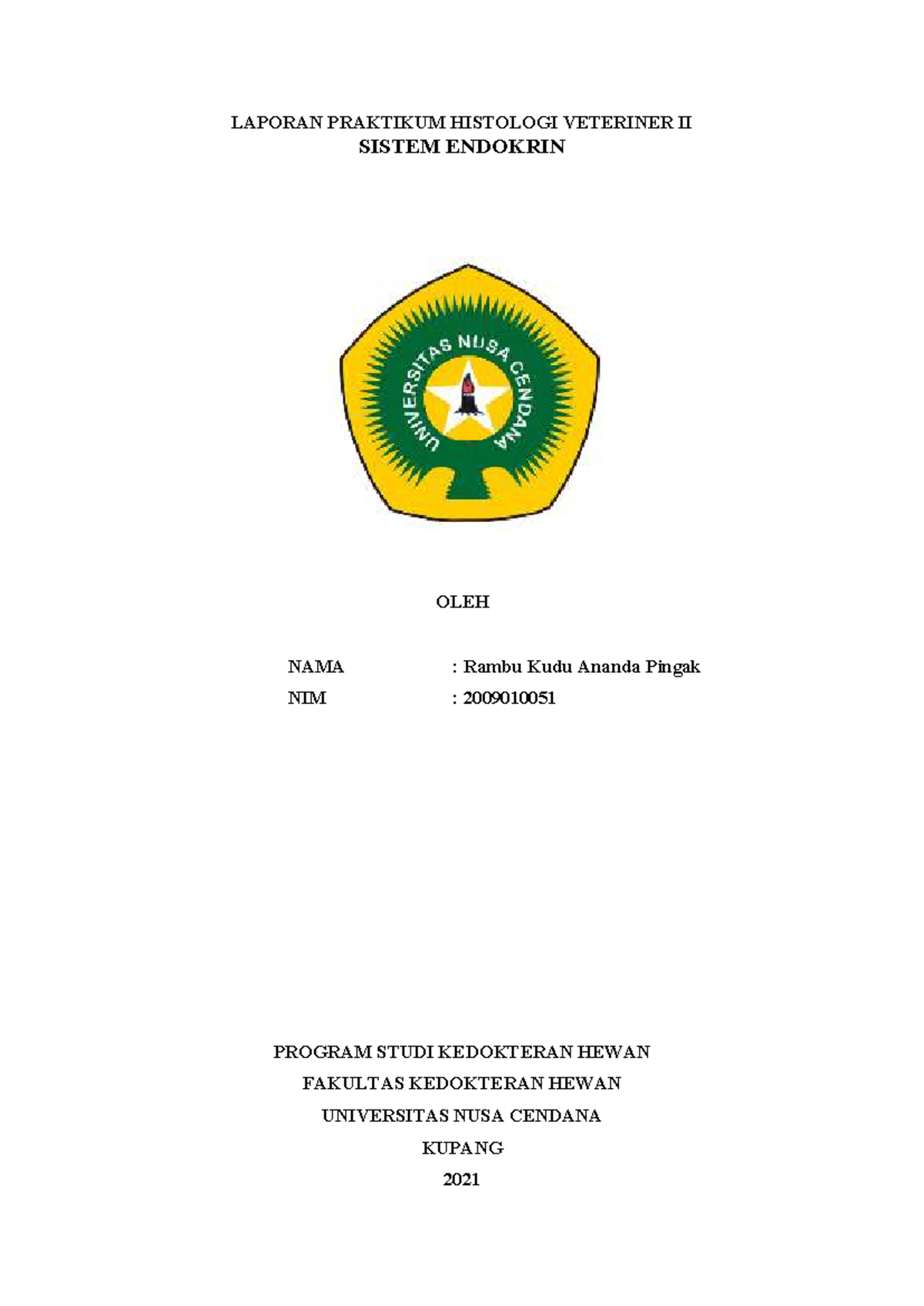 LAPORAN PRAKTIKUM HISTOLOGI VETERINER II
SISTEM ENDOKRIN

UNIVERSITAS NUSA CENDANA

OLEH

NAMA : Rambu Kudu Ananda Pingak
NIM : 2009010051

PROGRAM STUDI KEDOKTERAN HEWAN
FAKULTAS KEDOKTERAN HEWAN
UNIVERSITAS NUSA CENDANA
KUPANG
2021